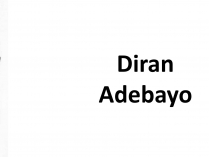 Diran
Adebayo